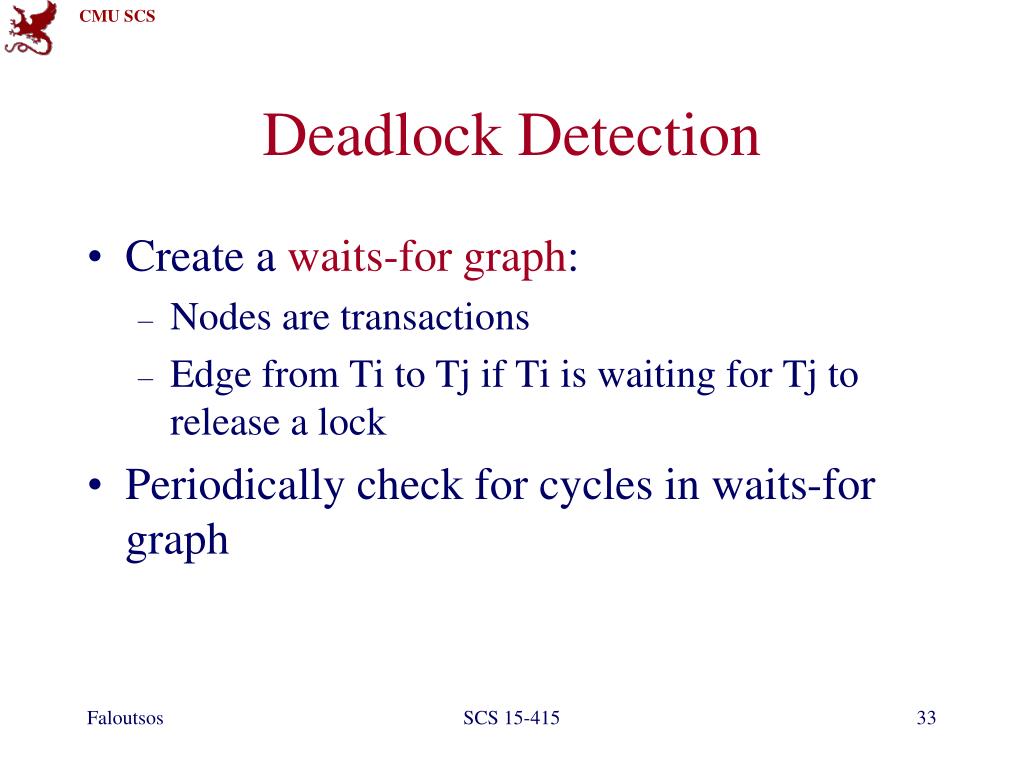 CMU SCS

Deadlock Detection

• Create a waits-for graph:
– Nodes are transactions
– Edge from Ti to Tj if Ti is waiting for Tj to release a lock
• Periodically check for cycles in waits-for graph

Faloutsos SCS 15-415 33